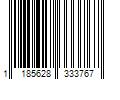 1 185628 333767